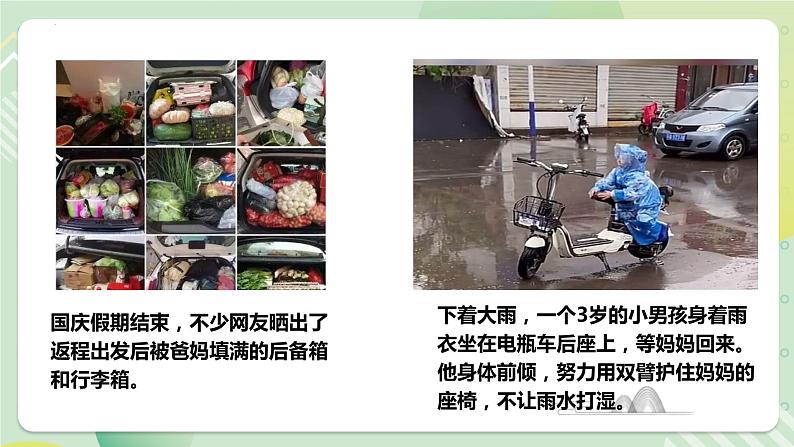 国庆假期结束，不少网友晒出了返程出发后被爸妈填满的后备箱和行李箱。

下着大雨，一个3岁的小男孩身着雨衣坐在电瓶车后座上，等妈妈回来。他身体前倾，努力用双臂护住妈妈的座椅，不让雨水打湿。